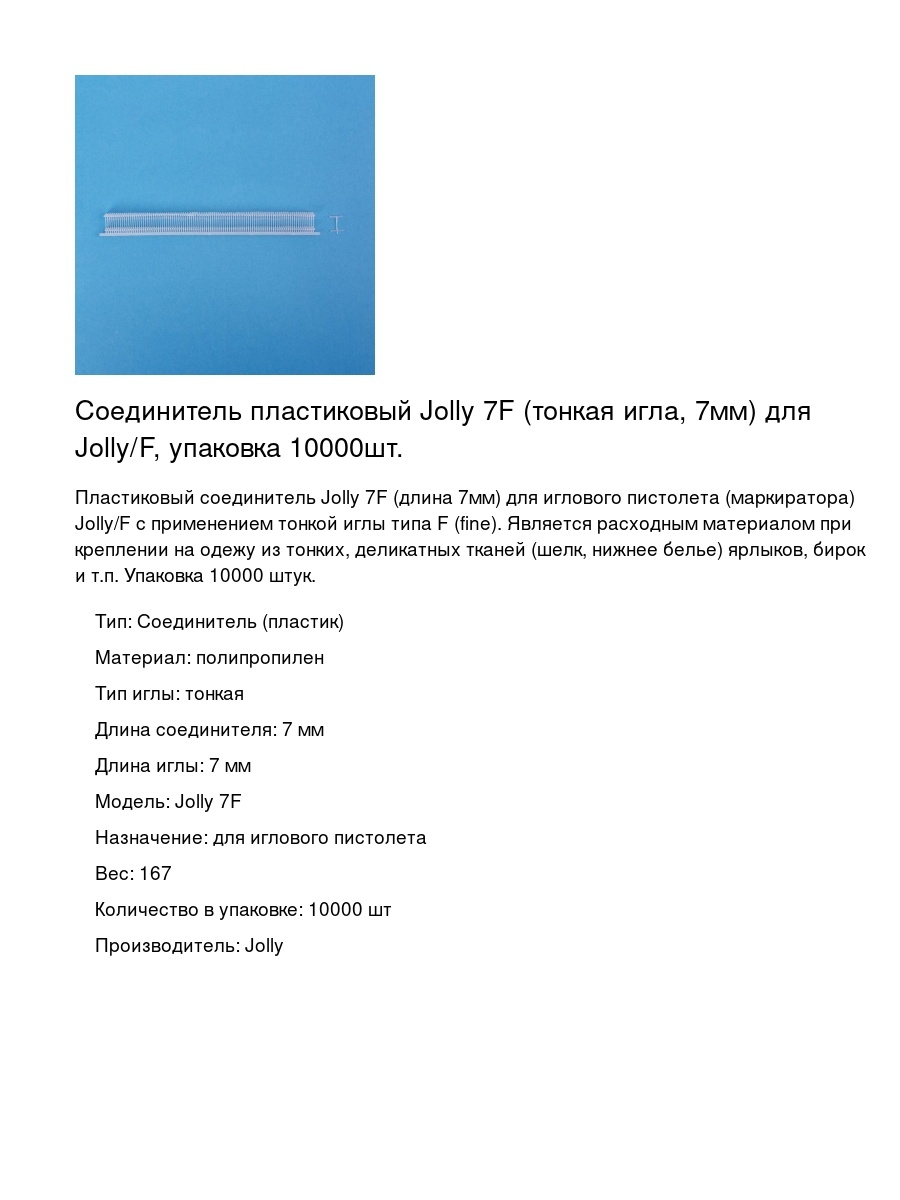 Соединитель пластиковый Jolly 7F (тонкая игла, 7мм) для Jolly/F, упаковка 10000шт.

Пластиковый соединитель Jolly 7F (длина 7мм) для иглового пистолета (маркиратора) Jolly/F с применением тонкой иглы типа F (fine). Является расходным материалом при креплении на одежу из тонких, деликатных тканей (шелк, нижнее белье) ярлыков, бирок и т.п. Упаковка 10000 штук.

Тип: Соединитель (пластик)

Материал: полипропилен

Тип иглы: тонкая

Длина соединителя: 7 мм

Длина иглы: 7 мм

Модель: Jolly 7F

Назначение: для иглового пистолета

Вес: 167

Количество в упаковке: 10000 шт

Производитель: Jolly